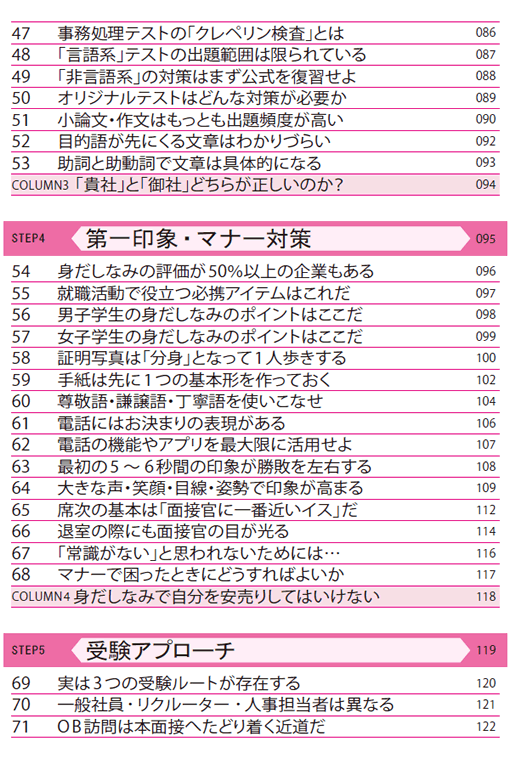 47 事務処理テストの「クレペリン検査」とは 086
48 「言語系」テストの出題範囲は限られている 087
49 「非言語系」の対策はまず公式を復習せよ 088
50 オリジナルテストはどんな対策が必要か 089
51 小論文・作文はもっとも出題頻度が高い 090
52 目的語が先にくる文章はわかりづらい 092
53 助詞と助動詞で文章は具体的になる 093
COLUMN3 「貴社」と「御社」どちらが正しいのか？ 094

STEP4 第一印象・マナー対策 095

54 身だしなみの評価が50%以上の企業もある 096
55 就職活動で役立つ必携アイテムはこれだ 097
56 男子学生の身だしなみのポイントはここだ 098
57 女子学生の身だしなみのポイントはここだ 099
58 証明写真は「分身」となって1人歩きする 100
59 手紙は先に1つの基本形を作っておく 102
60 尊敬語・謙譲語・丁寧語を使いこなせ 104
61 電話にはお決まりの表現がある 106
62 電話の機能やアプリを最大限に活用せよ 107
63 最初の5～6秒間の印象が勝敗を左右する 108
64 大きな声・笑顔・目線・姿勢で印象が高まる 109
65 席次の基本は「面接官に一番近いイス」だ 112
66 退室の際にも面接官の目が光る 114
67 「常識がない」と思われないためには… 116
68 マナーで困ったときにどうすればよいか 117
COLUMN4 身だしなみで自分を安売りしてはいけない 118

STEP5 受験アプローチ 119

69 実は3つの受験ルートが存在する 120
70 一般社員・リクルーター・人事担当者は異なる 121
71 OB訪問は本面接へたどり着く近道だ 122